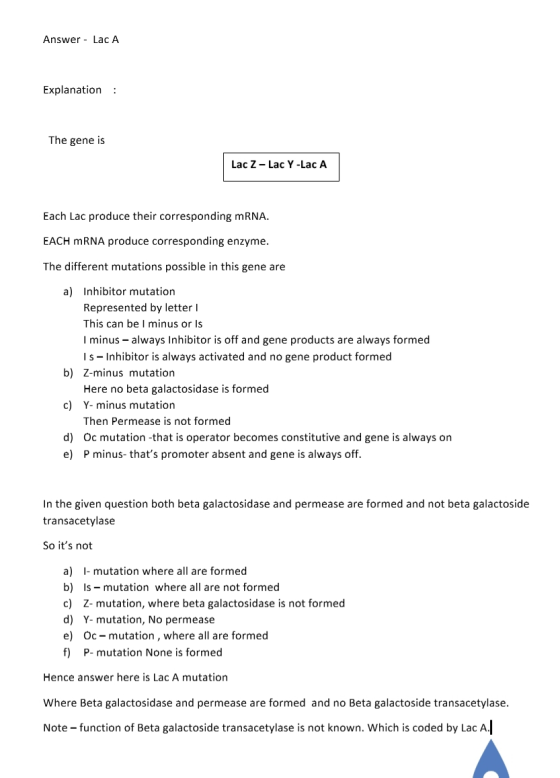 Answer - Lac A

Explanation :

The gene is

Lac Z – Lac Y -Lac A

Each Lac produce their corresponding mRNA.

EACH mRNA produce corresponding enzyme.

The different mutations possible in this gene are

a) Inhibitor mutation
Represented by letter I
This can be I minus or Is
I minus – always Inhibitor is off and gene products are always formed
I s – Inhibitor is always activated and no gene product formed
b) Z-minus mutation
Here no beta galactosidase is formed
c) Y- minus mutation
Then Permease is not formed
d) Oc mutation -that is operator becomes constitutive and gene is always on
e) P minus- that's promoter absent and gene is always off.

In the given question both beta galactosidase and permease are formed and not beta galactoside transacetylase

So it's not

a) I- mutation where all are formed
b) Is – mutation where all are not formed
c) Z- mutation, where beta galactosidase is not formed
d) Y- mutation, No permease
e) Oc – mutation , where all are formed
f) P- mutation None is formed

Hence answer here is Lac A mutation

Where Beta galactosidase and permease are formed and no Beta galactoside transacetylase.

Note – function of Beta galactoside transacetylase is not known. Which is coded by Lac A.